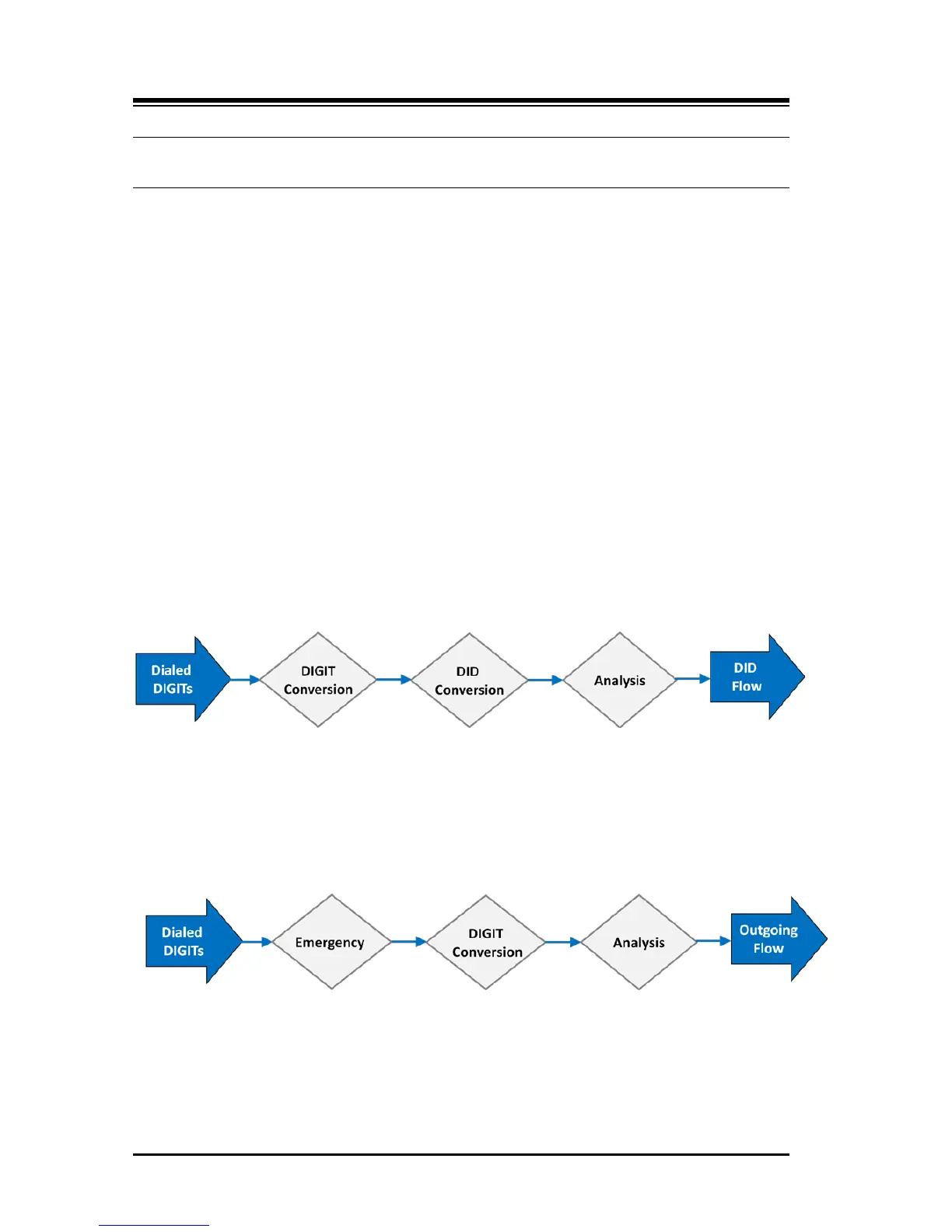 Dialed DIGITs

DIGIT Conversion

DID Conversion

Analysis

DID Flow

Dialed DIGITs

Emergency

DIGIT Conversion

Analysis

Outgoing Flow